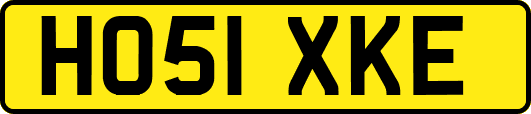 HO51 XKE